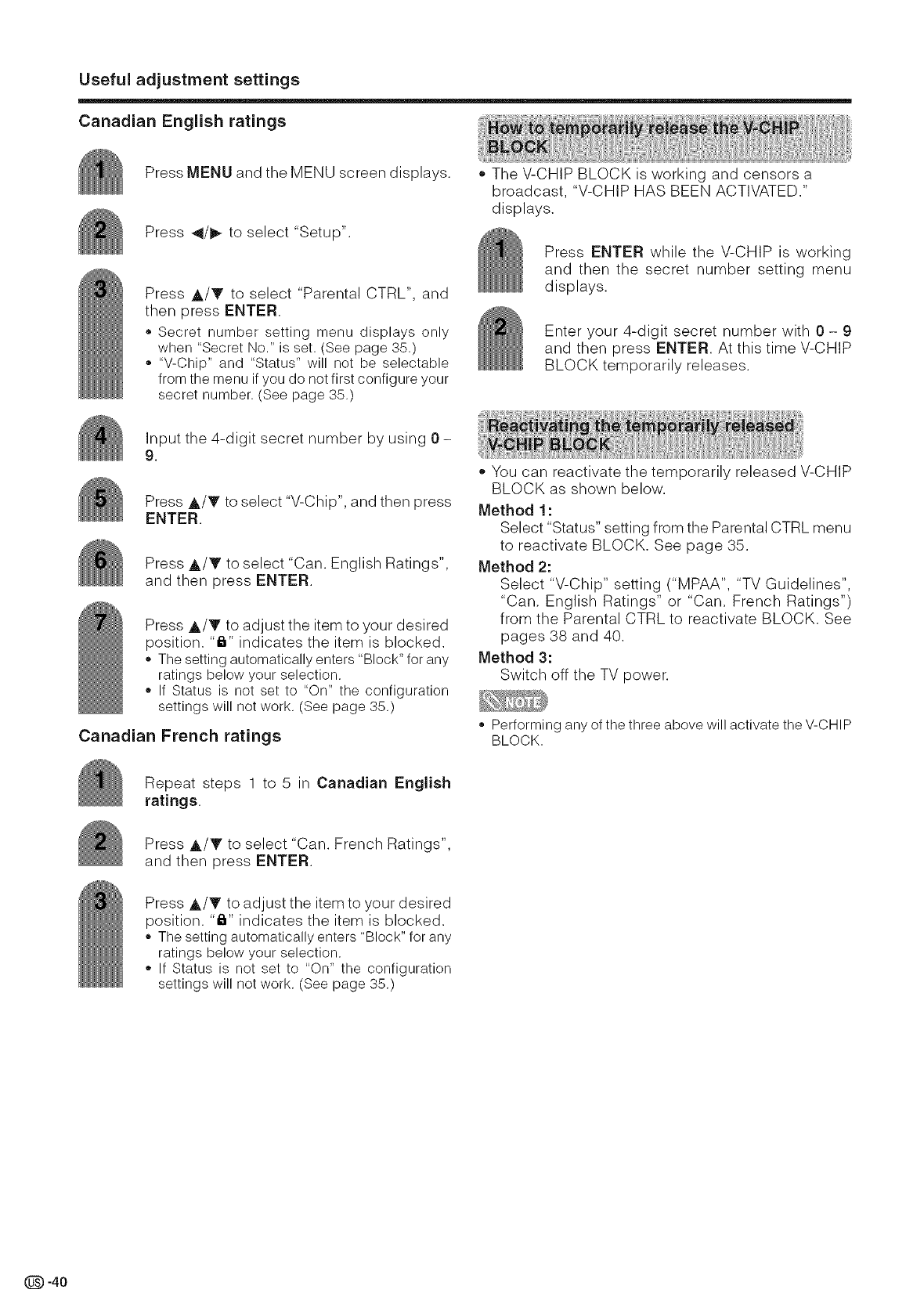 Useful adjustment settings

Canadian English ratings

1 Press MENU and the MENU screen displays.

2 Press ◀/▶ to select "Setup".

3 Press ▲/▼ to select "Parental CTRL", and then press ENTER.
• Secret number setting menu displays only when "Secret No." is set. (See page 35.)
• "V-Chip" and "Status" will not be selectable from the menu if you do not first configure your secret number. (See page 35.)

4 Input the 4-digit secret number by using 0 – 9.

5 Press ▲/▼ to select "V-Chip", and then press ENTER.

6 Press ▲/▼ to select "Can. English Ratings", and then press ENTER.

7 Press ▲/▼ to adjust the item to your desired position. "🔒" indicates the item is blocked.
• The setting automatically enters "Block" for any ratings below your selection.
• If Status is not set to "On" the configuration settings will not work. (See page 35.)

Canadian French ratings

1 Repeat steps 1 to 5 in Canadian English ratings.

2 Press ▲/▼ to select "Can. French Ratings", and then press ENTER.

3 Press ▲/▼ to adjust the item to your desired position. "🔒" indicates the item is blocked.
• The setting automatically enters "Block" for any ratings below your selection.
• If Status is not set to "On" the configuration settings will not work. (See page 35.)

How to temporarily release the V-CHIP BLOCK

• The V-CHIP BLOCK is working and censors a broadcast, "V-CHIP HAS BEEN ACTIVATED." displays.

1 Press ENTER while the V-CHIP is working and then the secret number setting menu displays.

2 Enter your 4-digit secret number with 0 – 9 and then press ENTER. At this time V-CHIP BLOCK temporarily releases.

Reactivating the temporarily released V-CHIP BLOCK

• You can reactivate the temporarily released V-CHIP BLOCK as shown below.
Method 1:
Select "Status" setting from the Parental CTRL menu to reactivate BLOCK. See page 35.
Method 2:
Select "V-Chip" setting ("MPAA", "TV Guidelines", "Can. English Ratings" or "Can. French Ratings") from the Parental CTRL to reactivate BLOCK. See pages 38 and 40.
Method 3:
Switch off the TV power.

NOTE
• Performing any of the three above will activate the V-CHIP BLOCK.

US -40